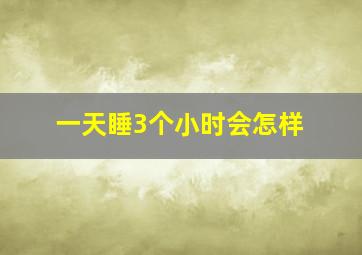 一天睡3个小时会怎样